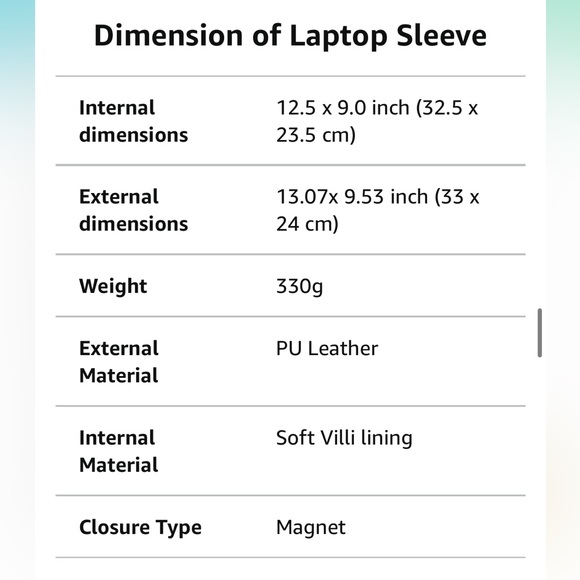 Dimension of Laptop Sleeve

| | |
|---|---|
| Internal dimensions | 12.5 x 9.0 inch (32.5 x 23.5 cm) |
| External dimensions | 13.07x 9.53 inch (33 x 24 cm) |
| Weight | 330g |
| External Material | PU Leather |
| Internal Material | Soft Villi lining |
| Closure Type | Magnet |